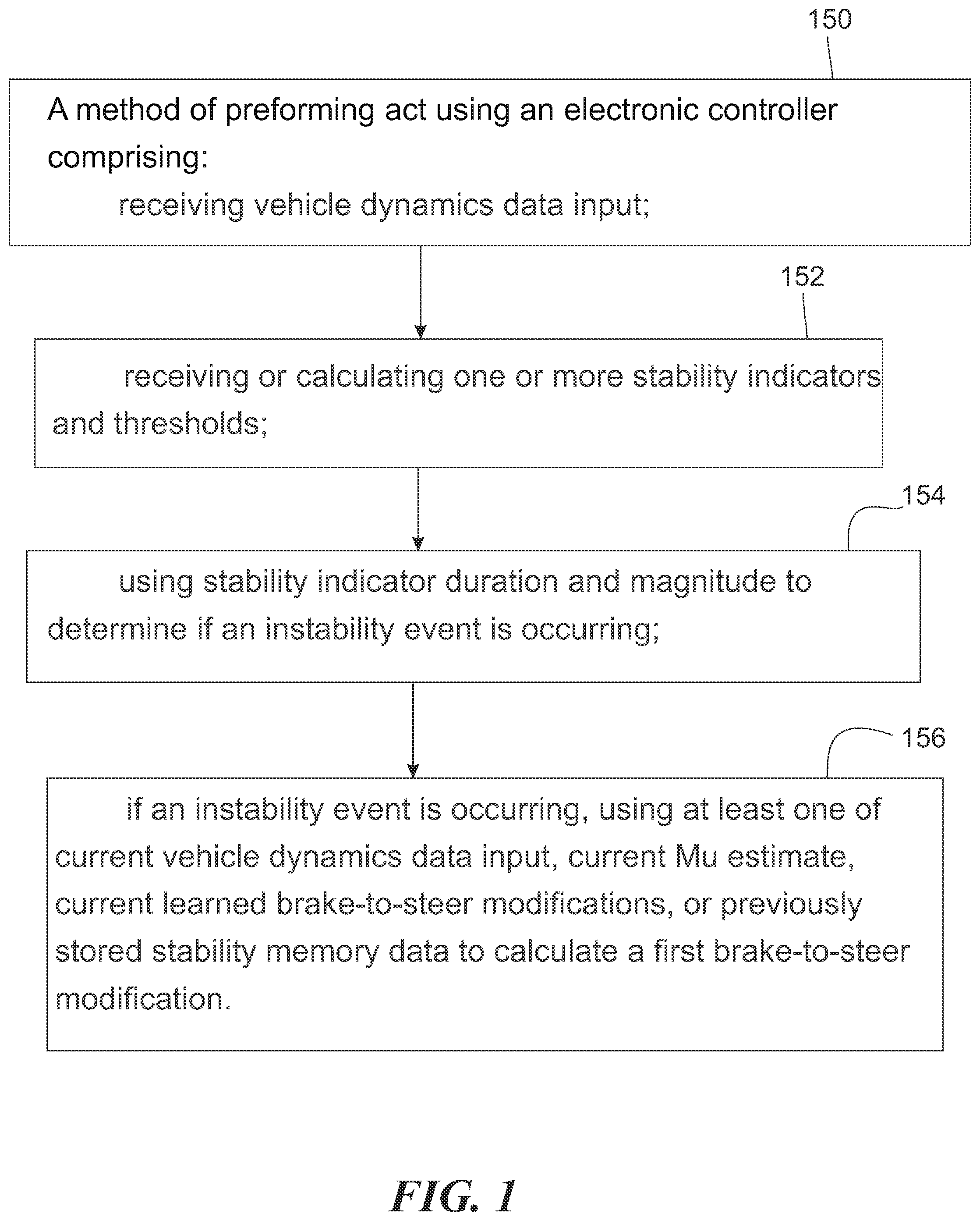 150

A method of preforming act using an electronic controller comprising:

receiving vehicle dynamics data input;

152

receiving or calculating one or more stability indicators and thresholds;

154

using stability indicator duration and magnitude to determine if an instability event is occurring;

156

if an instability event is occurring, using at least one of current vehicle dynamics data input, current Mu estimate, current learned brake-to-steer modifications, or previously stored stability memory data to calculate a first brake-to-steer modification.

FIG. 1